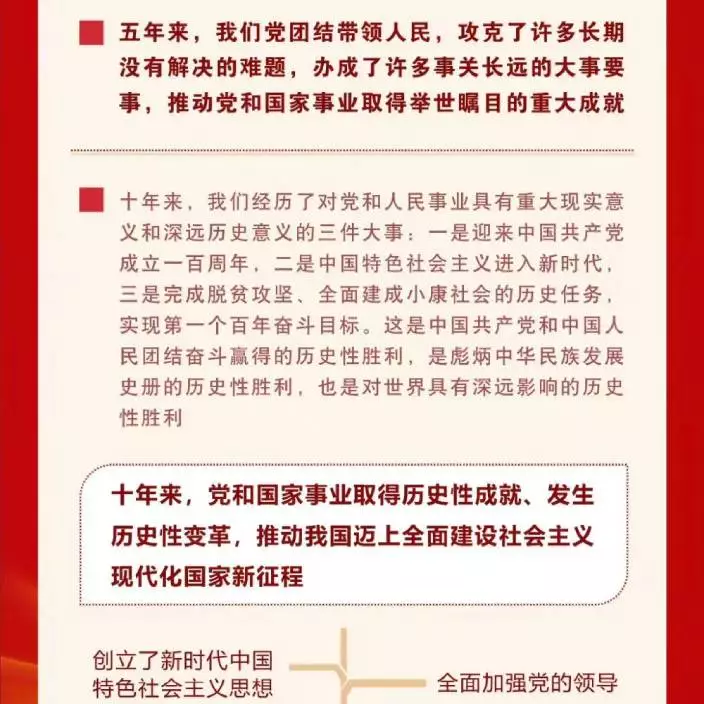 ■ 五年来，我们党团结带领人民，攻克了许多长期没有解决的难题，办成了许多事关长远的大事要事，推动党和国家事业取得举世瞩目的重大成就

■ 十年来，我们经历了对党和人民事业具有重大现实意义和深远历史意义的三件大事：一是迎来中国共产党成立一百周年，二是中国特色社会主义进入新时代，三是完成脱贫攻坚、全面建成小康社会的历史任务，实现第一个百年奋斗目标。这是中国共产党和中国人民团结奋斗赢得的历史性胜利，是彪炳中华民族发展史册的历史性胜利，也是对世界具有深远影响的历史性胜利

十年来，党和国家事业取得历史性成就、发生历史性变革，推动我国迈上全面建设社会主义现代化国家新征程

创立了新时代中国特色社会主义思想

全面加强党的领导